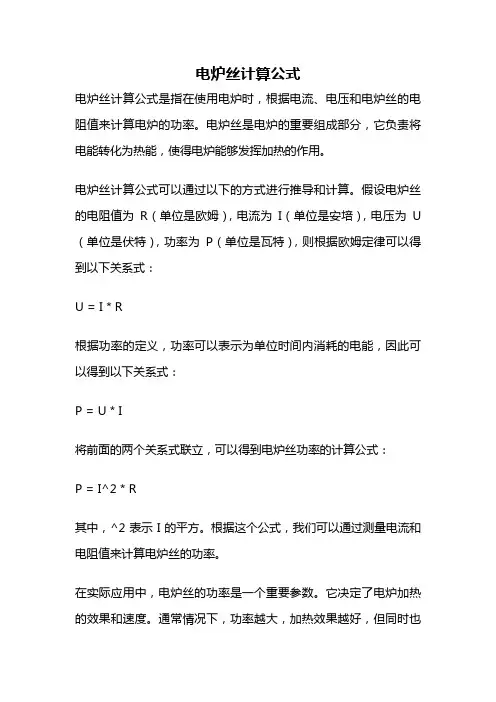 电炉丝计算公式

电炉丝计算公式是指在使用电炉时，根据电流、电压和电炉丝的电阻值来计算电炉的功率。电炉丝是电炉的重要组成部分，它负责将电能转化为热能，使得电炉能够发挥加热的作用。

电炉丝计算公式可以通过以下的方式进行推导和计算。假设电炉丝的电阻值为 R（单位是欧姆），电流为 I（单位是安培），电压为 U（单位是伏特），功率为 P（单位是瓦特），则根据欧姆定律可以得到以下关系式：

U = I * R

根据功率的定义，功率可以表示为单位时间内消耗的电能，因此可以得到以下关系式：

P = U * I

将前面的两个关系式联立，可以得到电炉丝功率的计算公式：

P = I^2 * R

其中，^2 表示 I 的平方。根据这个公式，我们可以通过测量电流和电阻值来计算电炉丝的功率。

在实际应用中，电炉丝的功率是一个重要参数。它决定了电炉加热的效果和速度。通常情况下，功率越大，加热效果越好，但同时也